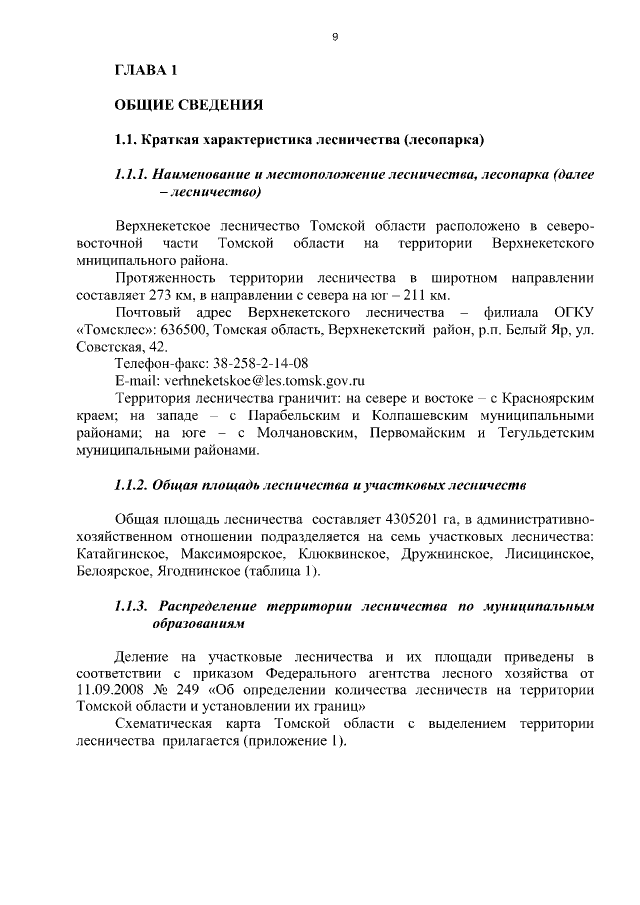 9

ГЛАВА 1

ОБЩИЕ СВЕДЕНИЯ

1.1. Краткая характеристика лесничества (лесопарка)

1.1.1. Наименование и местоположение лесничества, лесопарка (далее – лесничество)

Верхнекетское лесничество Томской области расположено в северо-восточной части Томской области на территории Верхнекетского мниципального района.

Протяженность территории лесничества в широтном направлении составляет 273 км, в направлении с севера на юг – 211 км.

Почтовый адрес Верхнекетского лесничества – филиала ОГКУ «Томсклес»: 636500, Томская область, Верхнекетский район, р.п. Белый Яр, ул. Советская, 42.

Телефон-факс: 38-258-2-14-08

E-mail: verhneketskoe@les.tomsk.gov.ru

Территория лесничества граничит: на севере и востоке – с Красноярским краем; на западе – с Парабельским и Колпашевским муниципальными районами; на юге – с Молчановским, Первомайским и Тегульдетским муниципальными районами.

1.1.2. Общая площадь лесничества и участковых лесничеств

Общая площадь лесничества составляет 4305201 га, в административно-хозяйственном отношении подразделяется на семь участковых лесничества: Катайгинское, Максимоярское, Клюквинское, Дружнинское, Лисицинское, Белоярское, Ягоднинское (таблица 1).

1.1.3. Распределение территории лесничества по муниципальным образованиям

Деление на участковые лесничества и их площади приведены в соответствии с приказом Федерального агентства лесного хозяйства от 11.09.2008 № 249 «Об определении количества лесничеств на территории Томской области и установлении их границ»

Схематическая карта Томской области с выделением территории лесничества прилагается (приложение 1).